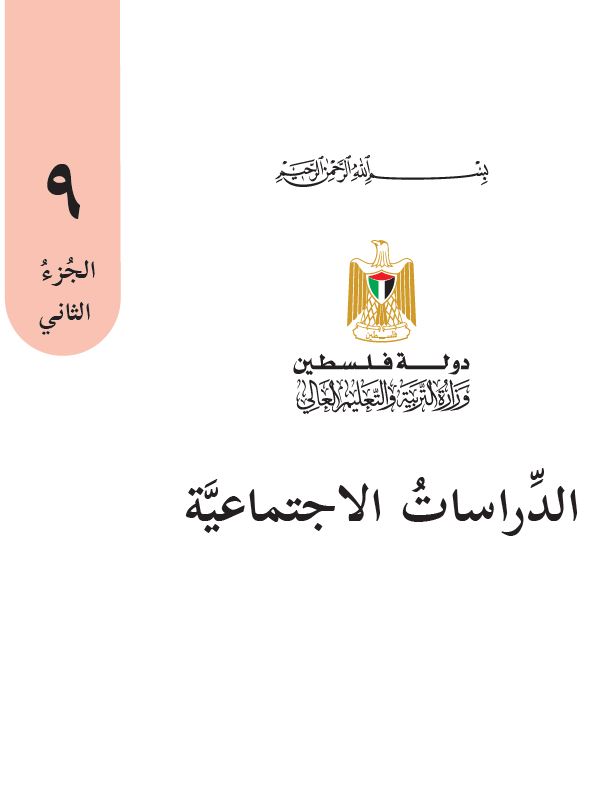 ٩

الجُزءُ
الثاني

بسم الله الرحمن الرحيم

فلسطين

دولة فلسطين
وزارة التربية والتعليم العالي

الدِّراساتُ الاجتماعيَّة